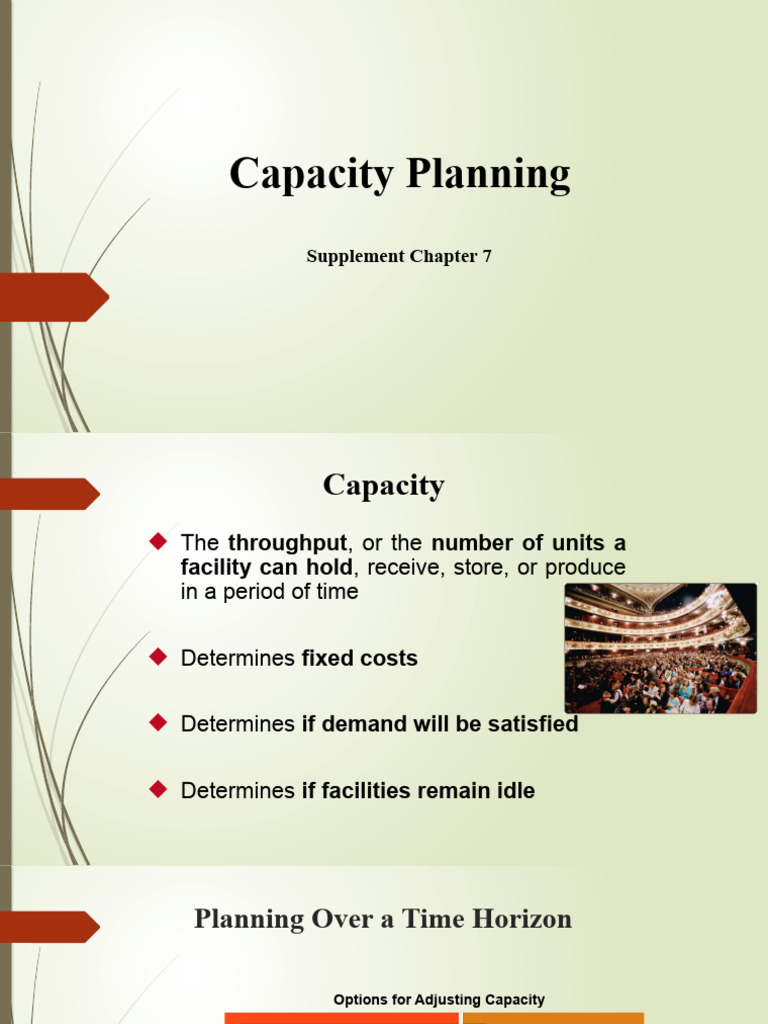 Capacity Planning

Supplement Chapter 7

Capacity

The throughput, or the number of units a facility can hold, receive, store, or produce in a period of time

Determines fixed costs

Determines if demand will be satisfied

Determines if facilities remain idle

Planning Over a Time Horizon

Options for Adjusting Capacity